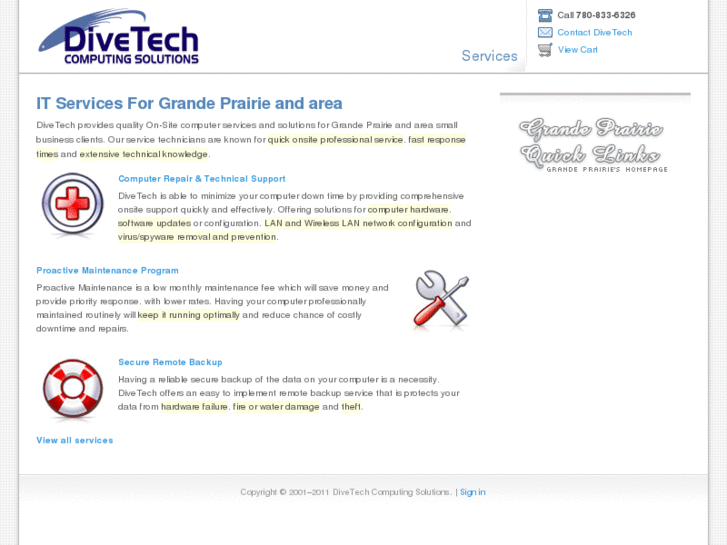 DiveTech
COMPUTING SOLUTIONS

Services

Call 780-833-6326
Contact DiveTech
View Cart

IT Services For Grande Prairie and area

DiveTech provides quality On-Site computer services and solutions for Grande Prairie and area small business clients. Our service technicians are known for quick onsite professional service, fast response times and extensive technical knowledge.

Computer Repair & Technical Support

DiveTech is able to minimize your computer down time by providing comprehensive onsite support quickly and effectively. Offering solutions for computer hardware, software updates or configuration, LAN and Wireless LAN network configuration and virus/spyware removal and prevention.

Proactive Maintenance Program

Proactive Maintenance is a low monthly maintenance fee which will save money and provide priority response, with lower rates. Having your computer professionally maintained routinely will keep it running optimally and reduce chance of costly downtime and repairs.

Secure Remote Backup

Having a reliable secure backup of the data on your computer is a necessity. DiveTech offers an easy to implement remote backup service that is protects your data from hardware failure, fire or water damage and theft.

View all services

Grande Prairie
Quick Links
GRANDE PRAIRIE'S HOMEPAGE

Copyright © 2001–2011 DiveTech Computing Solutions. | Sign in